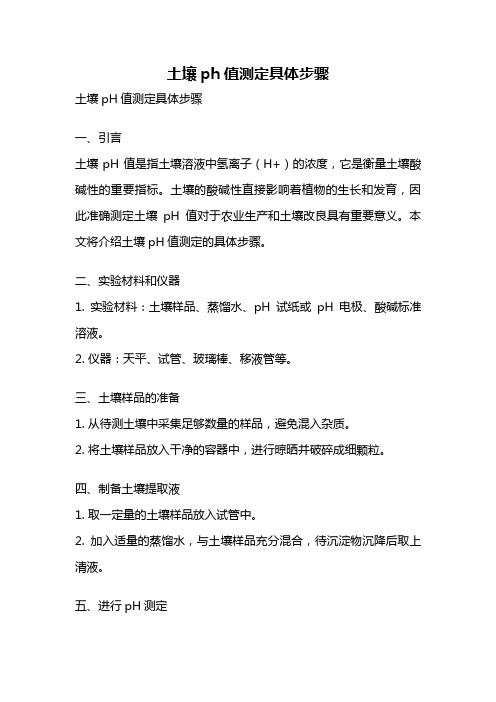 土壤 ph 值测定具体步骤

土壤 pH 值测定具体步骤

一、引言

土壤 pH 值是指土壤溶液中氢离子（H+）的浓度，它是衡量土壤酸碱性的重要指标。土壤的酸碱性直接影响着植物的生长和发育，因此准确测定土壤 pH 值对于农业生产和土壤改良具有重要意义。本文将介绍土壤 pH 值测定的具体步骤。

二、实验材料和仪器

1. 实验材料：土壤样品、蒸馏水、pH 试纸或 pH 电极、酸碱标准溶液。

2. 仪器：天平、试管、玻璃棒、移液管等。

三、土壤样品的准备

1. 从待测土壤中采集足够数量的样品，避免混入杂质。

2. 将土壤样品放入干净的容器中，进行晾晒并破碎成细颗粒。

四、制备土壤提取液

1. 取一定量的土壤样品放入试管中。

2. 加入适量的蒸馏水，与土壤样品充分混合，待沉淀物沉降后取上清液。

五、进行 pH 测定